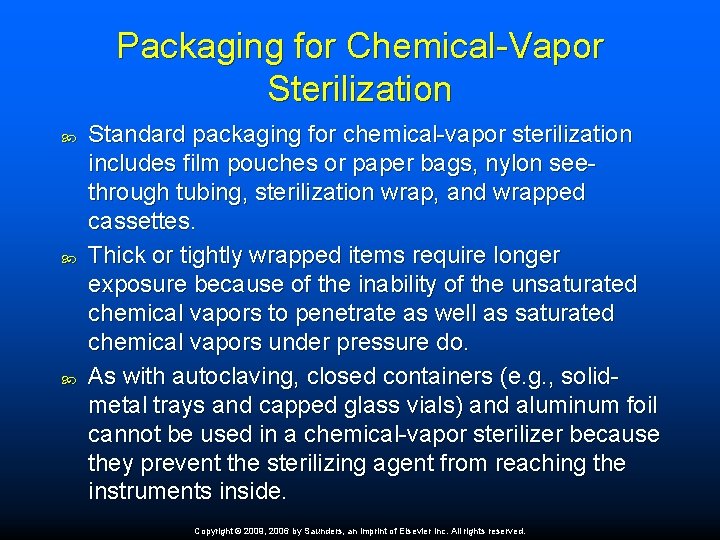 Packaging for Chemical-Vapor Sterilization

Standard packaging for chemical-vapor sterilization includes film pouches or paper bags, nylon see-through tubing, sterilization wrap, and wrapped cassettes.

Thick or tightly wrapped items require longer exposure because of the inability of the unsaturated chemical vapors to penetrate as well as saturated chemical vapors under pressure do.

As with autoclaving, closed containers (e.g., solid-metal trays and capped glass vials) and aluminum foil cannot be used in a chemical-vapor sterilizer because they prevent the sterilizing agent from reaching the instruments inside.

Copyright © 2009, 2006 by Saunders, an imprint of Elsevier Inc. All rights reserved.